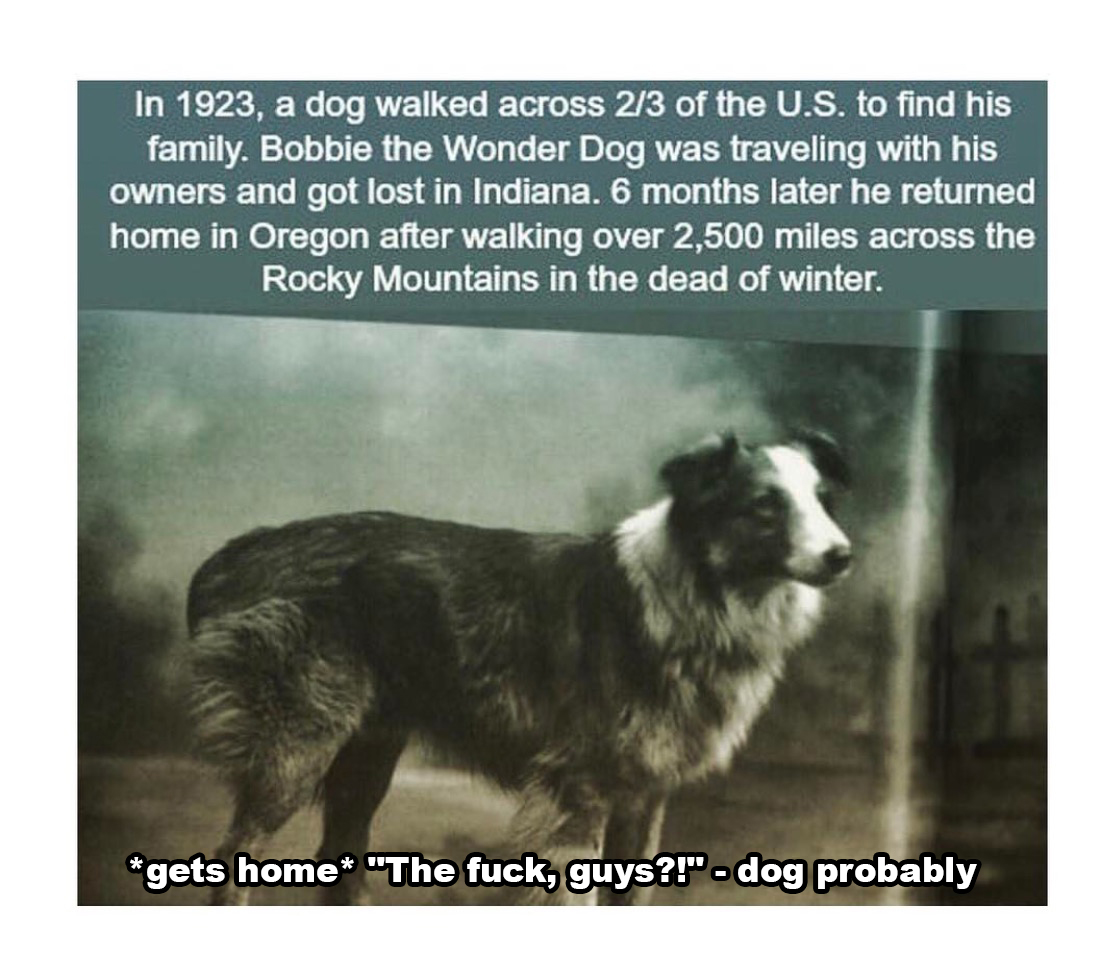 In 1923, a dog walked across 2/3 of the U.S. to find his family. Bobbie the Wonder Dog was traveling with his owners and got lost in Indiana. 6 months later he returned home in Oregon after walking over 2,500 miles across the Rocky Mountains in the dead of winter.

*gets home* "The fuck, guys?!" - dog probably